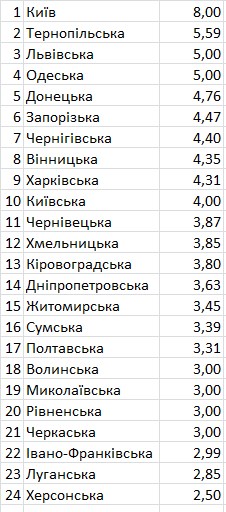 | 1 | Київ | 8,00 |
|---|---|---|
| 2 | Тернопільська | 5,59 |
| 3 | Львівська | 5,00 |
| 4 | Одеська | 5,00 |
| 5 | Донецька | 4,76 |
| 6 | Запорізька | 4,47 |
| 7 | Чернігівська | 4,40 |
| 8 | Вінницька | 4,35 |
| 9 | Харківська | 4,31 |
| 10 | Київська | 4,00 |
| 11 | Чернівецька | 3,87 |
| 12 | Хмельницька | 3,85 |
| 13 | Кіровоградська | 3,80 |
| 14 | Дніпропетровська | 3,63 |
| 15 | Житомирська | 3,45 |
| 16 | Сумська | 3,39 |
| 17 | Полтавська | 3,31 |
| 18 | Волинська | 3,00 |
| 19 | Миколаївська | 3,00 |
| 20 | Рівненська | 3,00 |
| 21 | Черкаська | 3,00 |
| 22 | Івано-Франківська | 2,99 |
| 23 | Луганська | 2,85 |
| 24 | Херсонська | 2,50 |